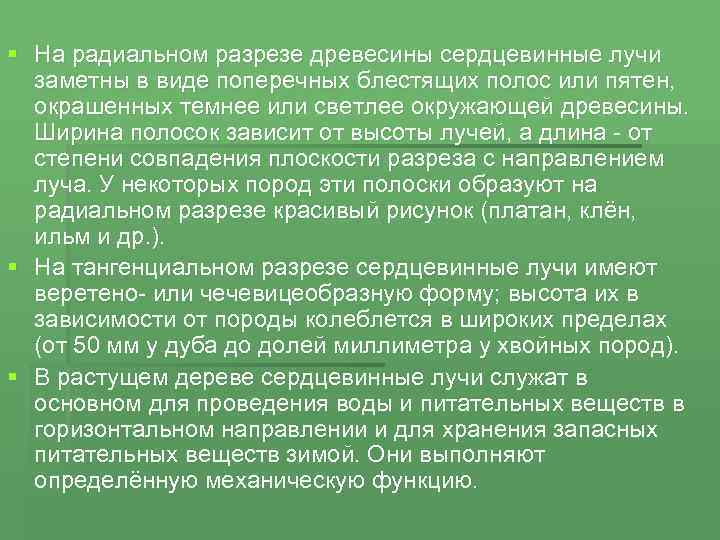 ▪ На радиальном разрезе древесины сердцевинные лучи заметны в виде поперечных блестящих полос или пятен, окрашенных темнее или светлее окружающей древесины. Ширина полосок зависит от высоты лучей, а длина - от степени совпадения плоскости разреза с направлением луча. У некоторых пород эти полоски образуют на радиальном разрезе красивый рисунок (платан, клён, ильм и др.).

▪ На тангенциальном разрезе сердцевинные лучи имеют веретено- или чечевицеобразную форму; высота их в зависимости от породы колеблется в широких пределах (от 50 мм у дуба до долей миллиметра у хвойных пород).

▪ В растущем дереве сердцевинные лучи служат в основном для проведения воды и питательных веществ в горизонтальном направлении и для хранения запасных питательных веществ зимой. Они выполняют определённую механическую функцию.